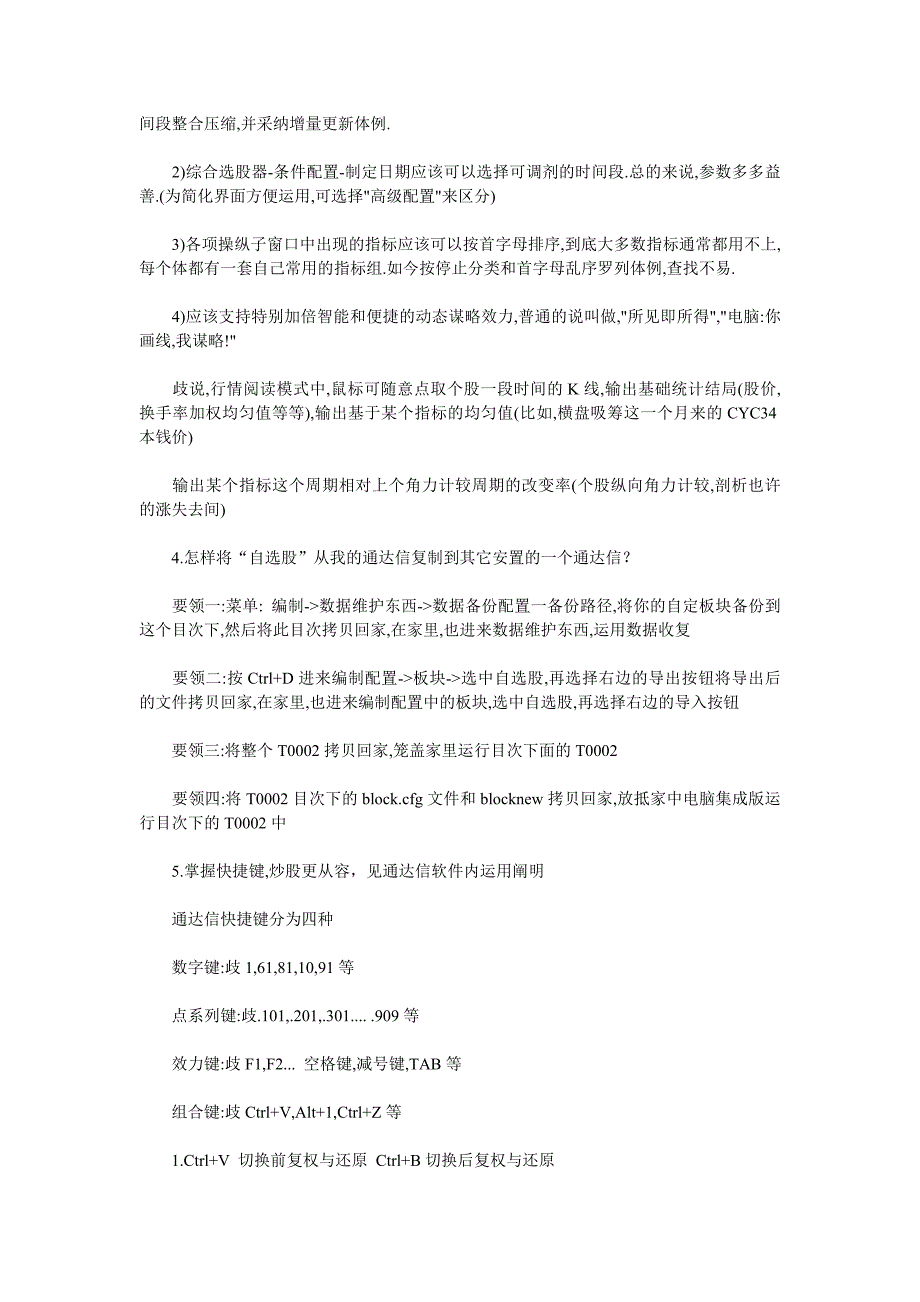 间段整合压缩,并采纳增量更新体例.

2)综合选股器-条件配置-制定日期应该可以选择可调剂的时间段.总的来说,参数多多益善.(为简化界面方便运用,可选择"高级配置"来区分)

3)各项操纵子窗口中出现的指标应该可以按首字母排序,到底大多数指标通常都用不上,每个体都有一套自己常用的指标组.如今按停止分类和首字母乱序罗列体例,查找不易.

4)应该支持特别加倍智能和便捷的动态谋略效力,普通的说叫做,"所见即所得","电脑:你画线,我谋略!"

歧说,行情阅读模式中,鼠标可随意点取个股一段时间的 K 线,输出基础统计结局(股价,换手率加权均匀值等等),输出基于某个指标的均匀值(比如,横盘吸筹这一个月来的 CYC34 本钱价)

输出某个指标这个周期相对上个角力计较周期的改变率(个股纵向角力计较,剖析也许的涨失去间)

4.怎样将“自选股”从我的通达信复制到其它安置的一个通达信?

要领一:菜单: 编制->数据维护东西->数据备份配置一备份路径,将你的自定板块备份到这个目次下,然后将此目次拷贝回家,在家里,也进来数据维护东西,运用数据收复

要领二:按 Ctrl+D 进来编制配置->板块->选中自选股,再选择右边的导出按钮将导出后的文件拷贝回家,在家里,也进来编制配置中的板块,选中自选股,再选择右边的导入按钮

要领三:将整个 T0002 拷贝回家,笼盖家里运行目次下面的 T0002

要领四:将 T0002 目次下的 block.cfg 文件和 blocknew 拷贝回家,放抵家中电脑集成版运行目次下的 T0002 中

5.掌握快捷键,炒股更从容，见通达信软件内运用阐明

通达信快捷键分为四种

数字键:歧 1,61,81,10,91 等

点系列键:歧.101,.201,.301.... .909 等

效力键:歧 F1,F2... 空格键,减号键,TAB 等

组合键:歧 Ctrl+V,Alt+1,Ctrl+Z 等

1.Ctrl+V 切换前复权与还原 Ctrl+B 切换后复权与还原